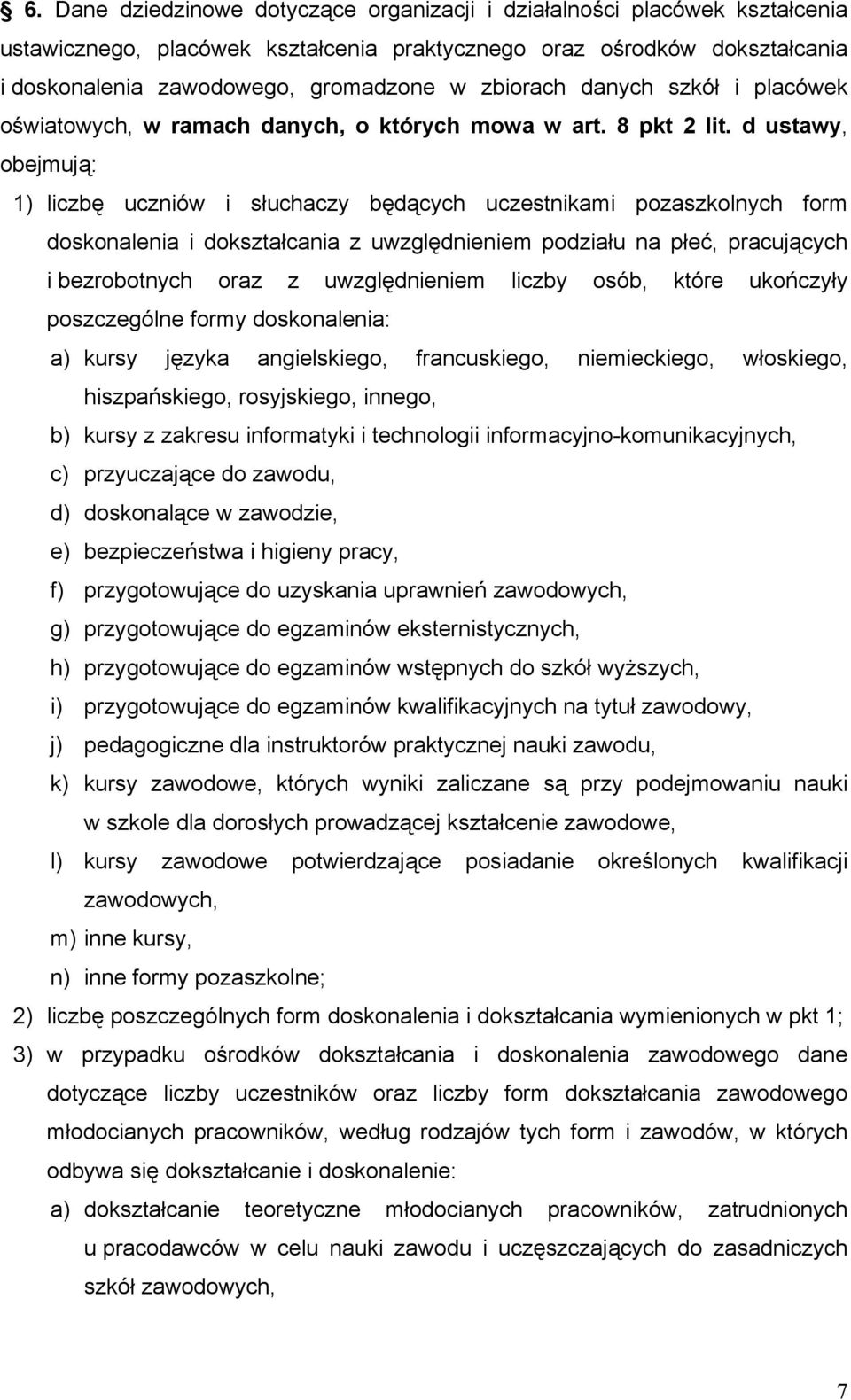 § 6. Dane dziedzinowe dotyczące organizacji i działalności placówek kształcenia ustawicznego, placówek kształcenia praktycznego oraz ośrodków dokształcania i doskonalenia zawodowego, gromadzone w zbiorach danych szkół i placówek oświatowych, w ramach danych, o których mowa w art. 8 pkt 2 lit. d ustawy, obejmują:

1) liczbę uczniów i słuchaczy będących uczestnikami pozaszkolnych form doskonalenia i dokształcania z uwzględnieniem podziału na płeć, pracujących i bezrobotnych oraz z uwzględnieniem liczby osób, które ukończyły poszczególne formy doskonalenia:

a) kursy języka angielskiego, francuskiego, niemieckiego, włoskiego, hiszpańskiego, rosyjskiego, innego,

b) kursy z zakresu informatyki i technologii informacyjno-komunikacyjnych,

c) przyuczające do zawodu,

d) doskonalące w zawodzie,

e) bezpieczeństwa i higieny pracy,

f) przygotowujące do uzyskania uprawnień zawodowych,

g) przygotowujące do egzaminów eksternistycznych,

h) przygotowujące do egzaminów wstępnych do szkół wyższych,

i) przygotowujące do egzaminów kwalifikacyjnych na tytuł zawodowy,

j) pedagogiczne dla instruktorów praktycznej nauki zawodu,

k) kursy zawodowe, których wyniki zaliczane są przy podejmowaniu nauki w szkole dla dorosłych prowadzącej kształcenie zawodowe,

l) kursy zawodowe potwierdzające posiadanie określonych kwalifikacji zawodowych,

m) inne kursy,

n) inne formy pozaszkolne;

2) liczbę poszczególnych form doskonalenia i dokształcania wymienionych w pkt 1;

3) w przypadku ośrodków dokształcania i doskonalenia zawodowego dane dotyczące liczby uczestników oraz liczby form dokształcania zawodowego młodocianych pracowników, według rodzajów tych form i zawodów, w których odbywa się dokształcanie i doskonalenie:

a) dokształcanie teoretyczne młodocianych pracowników, zatrudnionych u pracodawców w celu nauki zawodu i uczęszczających do zasadniczych szkół zawodowych,

7